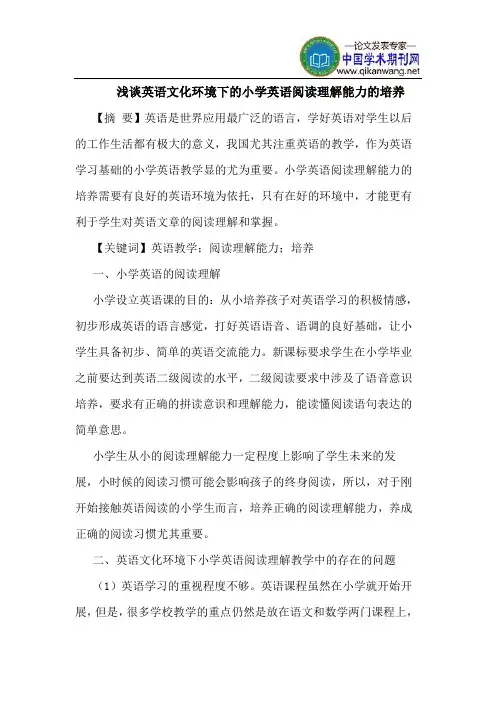 —论文发表专家—
中国学术期刊网
www.qikanwang.net

浅谈英语文化环境下的小学英语阅读理解能力的培养

【摘 要】英语是世界应用最广泛的语言，学好英语对学生以后的工作生活都有极大的意义，我国尤其注重英语的教学，作为英语学习基础的小学英语教学显的尤为重要。小学英语阅读理解能力的培养需要有良好的英语环境为依托，只有在好的环境中，才能更有利于学生对英语文章的阅读理解和掌握。

【关键词】英语教学；阅读理解能力；培养

一、小学英语的阅读理解

小学设立英语课的目的：从小培养孩子对英语学习的积极情感，初步形成英语的语言感觉，打好英语语音、语调的良好基础，让小学生具备初步、简单的英语交流能力。新课标要求学生在小学毕业之前要达到英语二级阅读的水平，二级阅读要求中涉及了语音意识培养，要求有正确的拼读意识和理解能力，能读懂阅读语句表达的简单意思。

小学生从小的阅读理解能力一定程度上影响了学生未来的发展，小时候的阅读习惯可能会影响孩子的终身阅读，所以，对于刚开始接触英语阅读的小学生而言，培养正确的阅读理解能力，养成正确的阅读习惯尤其重要。

二、英语文化环境下小学英语阅读理解教学中的存在的问题

（1）英语学习的重视程度不够。英语课程虽然在小学就开始开展，但是，很多学校教学的重点仍然是放在语文和数学两门课程上，